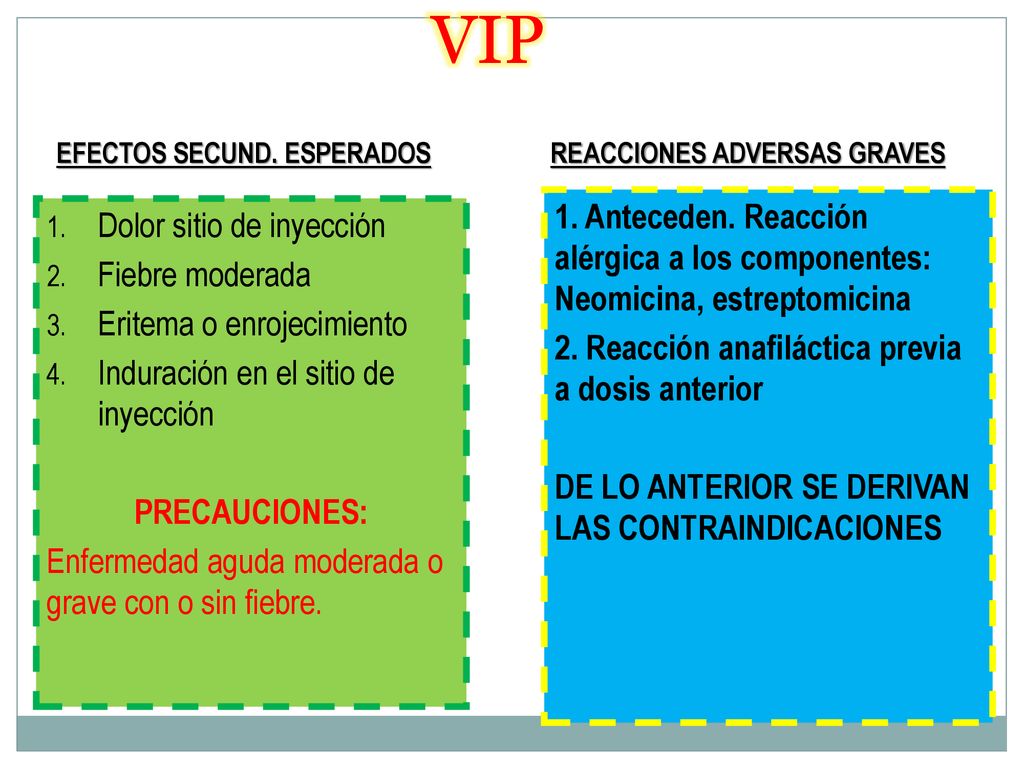 VIP

EFECTOS SECUND. ESPERADOS

1. Dolor sitio de inyección
2. Fiebre moderada
3. Eritema o enrojecimiento
4. Induración en el sitio de inyección

PRECAUCIONES:
Enfermedad aguda moderada o grave con o sin fiebre.

REACCIONES ADVERSAS GRAVES

1. Anteceden. Reacción alérgica a los componentes: Neomicina, estreptomicina
2. Reacción anafiláctica previa a dosis anterior

DE LO ANTERIOR SE DERIVAN LAS CONTRAINDICACIONES